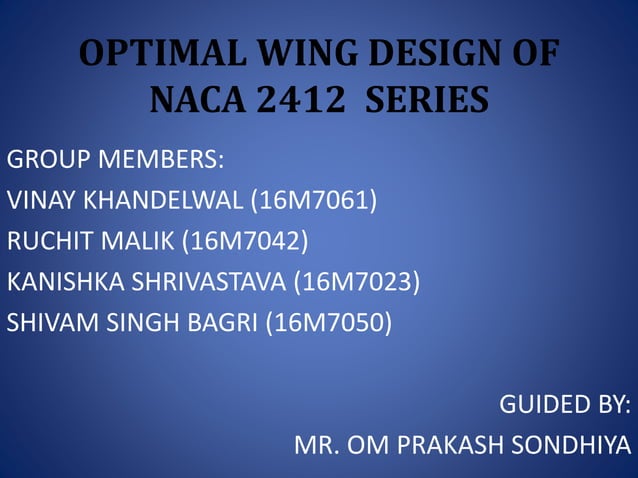 OPTIMAL WING DESIGN OF NACA 2412 SERIES

GROUP MEMBERS:
VINAY KHANDELWAL (16M7061)
RUCHIT MALIK (16M7042)
KANISHKA SHRIVASTAVA (16M7023)
SHIVAM SINGH BAGRI (16M7050)

GUIDED BY:
MR. OM PRAKASH SONDHIYA